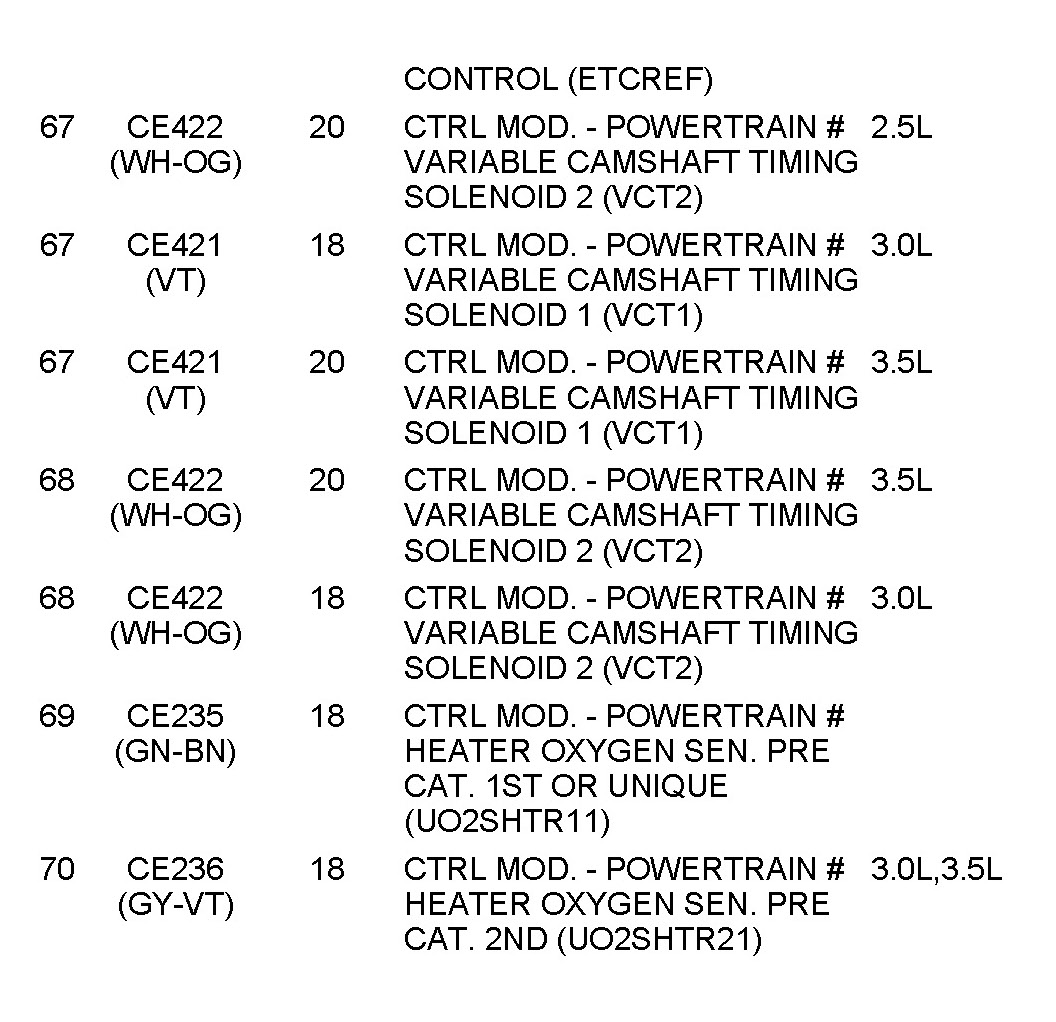 |  |  |  | CONTROL (ETCREF) |  |
|---|---|---|---|---|
| 67 | CE422 (WH-OG) | 20 | CTRL MOD. - POWERTRAIN # VARIABLE CAMSHAFT TIMING SOLENOID 2 (VCT2) | 2.5L |
| 67 | CE421 (VT) | 18 | CTRL MOD. - POWERTRAIN # VARIABLE CAMSHAFT TIMING SOLENOID 1 (VCT1) | 3.0L |
| 67 | CE421 (VT) | 20 | CTRL MOD. - POWERTRAIN # VARIABLE CAMSHAFT TIMING SOLENOID 1 (VCT1) | 3.5L |
| 68 | CE422 (WH-OG) | 20 | CTRL MOD. - POWERTRAIN # VARIABLE CAMSHAFT TIMING SOLENOID 2 (VCT2) | 3.5L |
| 68 | CE422 (WH-OG) | 18 | CTRL MOD. - POWERTRAIN # VARIABLE CAMSHAFT TIMING SOLENOID 2 (VCT2) | 3.0L |
| 69 | CE235 (GN-BN) | 18 | CTRL MOD. - POWERTRAIN # HEATER OXYGEN SEN. PRE CAT. 1ST OR UNIQUE (UO2SHTR11) |  |
| 70 | CE236 (GY-VT) | 18 | CTRL MOD. - POWERTRAIN # HEATER OXYGEN SEN. PRE CAT. 2ND (UO2SHTR21) | 3.0L,3.5L |